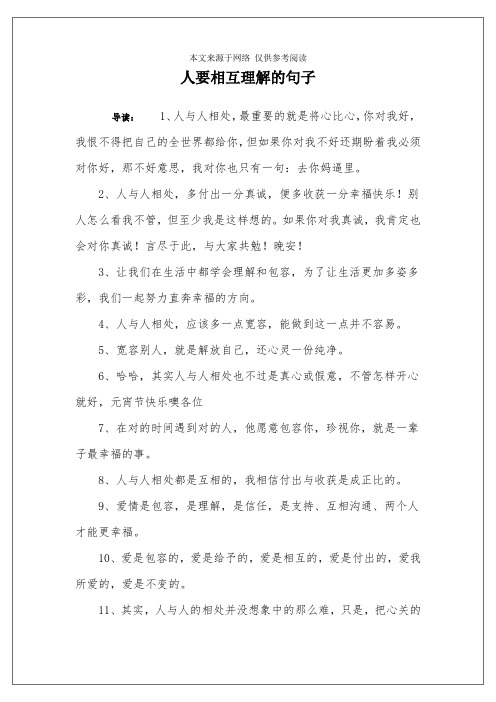 本文来源于网络 仅供参考阅读

人要相互理解的句子

导读： 1、人与人相处，最重要的就是将心比心，你对我好，我恨不得把自己的全世界都给你，但如果你对我不好还期盼着我必须对你好，那不好意思，我对你也只有一句：去你妈逼里。

2、人与人相处，多付出一分真诚，便多收获一分幸福快乐！别人怎么看我不管，但至少我是这样想的。如果你对我真诚，我肯定也会对你真诚！言尽于此，与大家共勉！晚安！

3、让我们在生活中都学会理解和包容，为了让生活更加多姿多彩，我们一起努力直奔幸福的方向。

4、人与人相处，应该多一点宽容，能做到这一点并不容易。

5、宽容别人，就是解放自己，还心灵一份纯净。

6、哈哈，其实人与人相处也不过是真心或假意，不管怎样开心就好，元宵节快乐噢各位

7、在对的时间遇到对的人，他愿意包容你，珍视你，就是一辈子最幸福的事。

8、人与人相处都是互相的，我相信付出与收获是成正比的。

9、爱情是包容，是理解，是信任，是支持、互相沟通、两个人才能更幸福。

10、爱是包容的，爱是给予的，爱是相互的，爱是付出的，爱我所爱的，爱是不变的。

11、其实，人与人的相处并没想象中的那么难，只是，把心关的